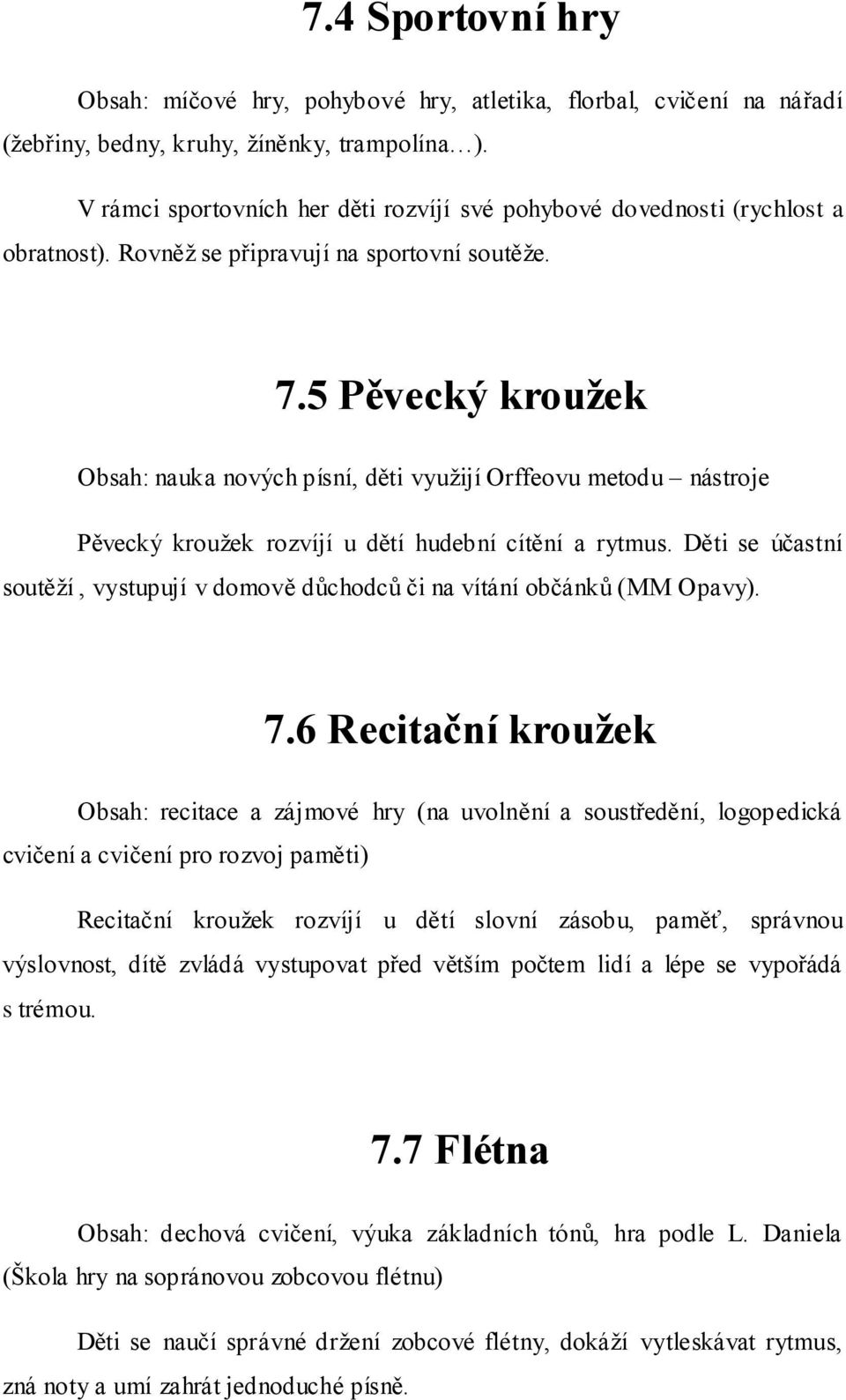 7.4 Sportovní hry

Obsah: míčové hry, pohybové hry, atletika, florbal, cvičení na nářadí (žebřiny, bedny, kruhy, žíněnky, trampolína…).

V rámci sportovních her děti rozvíjí své pohybové dovednosti (rychlost a obratnost). Rovněž se připravují na sportovní soutěže.

7.5 Pěvecký kroužek

Obsah: nauka nových písní, děti využijí Orffeovu metodu – nástroje

Pěvecký kroužek rozvíjí u dětí hudební cítění a rytmus. Děti se účastní soutěží, vystupují v domově důchodců či na vítání občánků (MM Opavy).

7.6 Recitační kroužek

Obsah: recitace a zájmové hry (na uvolnění a soustředění, logopedická cvičení a cvičení pro rozvoj paměti)

Recitační kroužek rozvíjí u dětí slovní zásobu, paměť, správnou výslovnost, dítě zvládá vystupovat před větším počtem lidí a lépe se vypořádá s trémou.

7.7 Flétna

Obsah: dechová cvičení, výuka základních tónů, hra podle L. Daniela (Škola hry na sopránovou zobcovou flétnu)

Děti se naučí správné držení zobcové flétny, dokáží vytleskávat rytmus, zná noty a umí zahrát jednoduché písně.